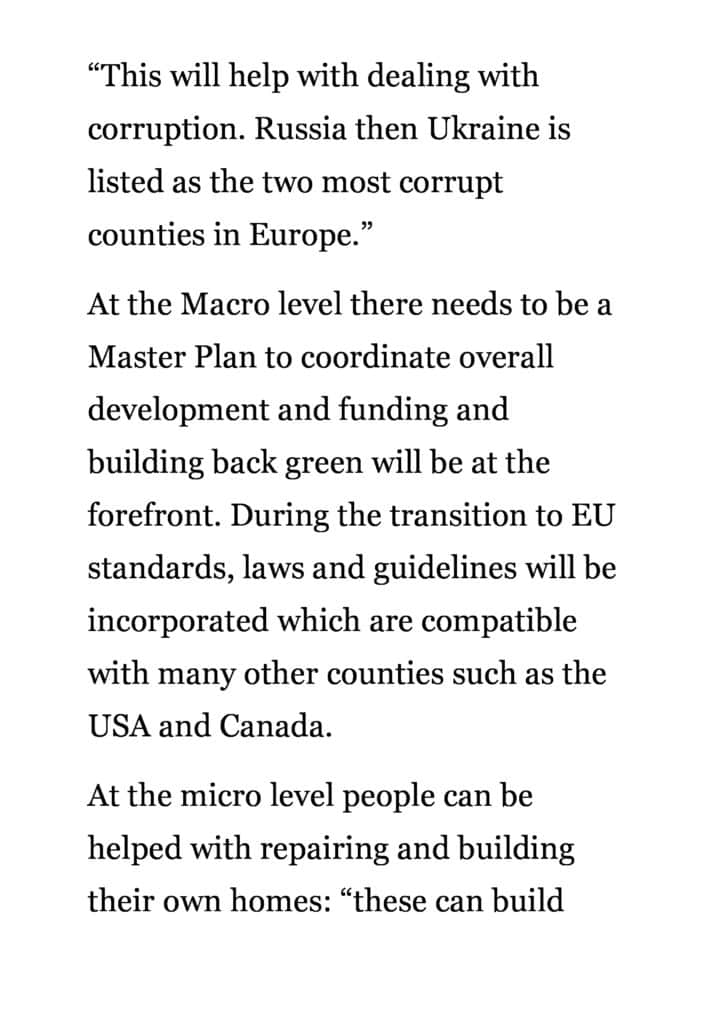 “This will help with dealing with corruption. Russia then Ukraine is listed as the two most corrupt counties in Europe.”

At the Macro level there needs to be a Master Plan to coordinate overall development and funding and building back green will be at the forefront. During the transition to EU standards, laws and guidelines will be incorporated which are compatible with many other counties such as the USA and Canada.

At the micro level people can be helped with repairing and building their own homes: “these can build